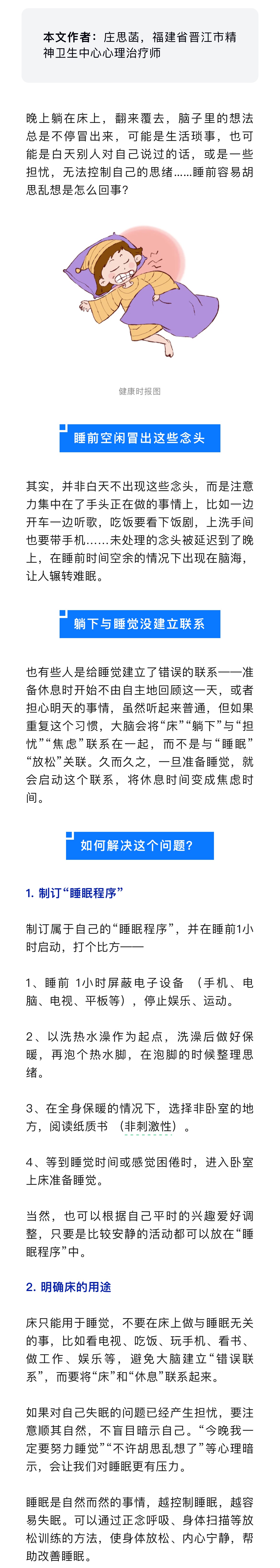 本文作者：庄思菡，福建省晋江市精神卫生中心心理治疗师

晚上躺在床上，翻来覆去，脑子里的想法总是不停冒出来，可能是生活琐事，也可能是白天别人对自己说过的话，或是一些担忧，无法控制自己的思绪……睡前容易胡思乱想是怎么回事？

健康时报图

睡前空闲冒出这些念头

其实，并非白天不出现这些念头，而是注意力集中在了手头正在做的事情上，比如一边开车一边听歌，吃饭要看下饭剧，上洗手间也要带手机……未处理的念头被延迟到了晚上，在睡前时间空余的情况下出现在脑海，让人辗转难眠。

躺下与睡觉没建立联系

也有些人是给睡觉建立了错误的联系——准备休息时开始不由自主地回顾这一天，或者担心明天的事情，虽然听起来普通，但如果重复这个习惯，大脑会将“床”“躺下”与“担忧”“焦虑”联系在一起，而不是与“睡眠”“放松”关联。久而久之，一旦准备睡觉，就会启动这个联系，将休息时间变成焦虑时间。

如何解决这个问题？

1. 制订“睡眠程序”

制订属于自己的“睡眠程序”，并在睡前1小时启动，打个比方——

1、睡前 1小时屏蔽电子设备 （手机、电脑、电视、平板等），停止娱乐、运动。

2、以洗热水澡作为起点，洗澡后做好保暖，再泡个热水脚，在泡脚的时候整理思绪。

3、在全身保暖的情况下，选择非卧室的地方，阅读纸质书 （非刺激性）。

4、等到睡觉时间或感觉困倦时，进入卧室上床准备睡觉。

当然，也可以根据自己平时的兴趣爱好调整，只要是比较安静的活动都可以放在“睡眠程序”中。

2. 明确床的用途

床只能用于睡觉，不要在床上做与睡眠无关的事，比如看电视、吃饭、玩手机、看书、做工作、娱乐等，避免大脑建立“错误联系”，而要将“床”和“休息”联系起来。

如果对自己失眠的问题已经产生担忧，要注意顺其自然，不盲目暗示自己。“今晚我一定要努力睡觉”“不许胡思乱想了”等心理暗示，会让我们对睡眠更有压力。

睡眠是自然而然的事情，越控制睡眠，越容易失眠。可以通过正念呼吸、身体扫描等放松训练的方法，使身体放松、内心宁静，帮助改善睡眠。